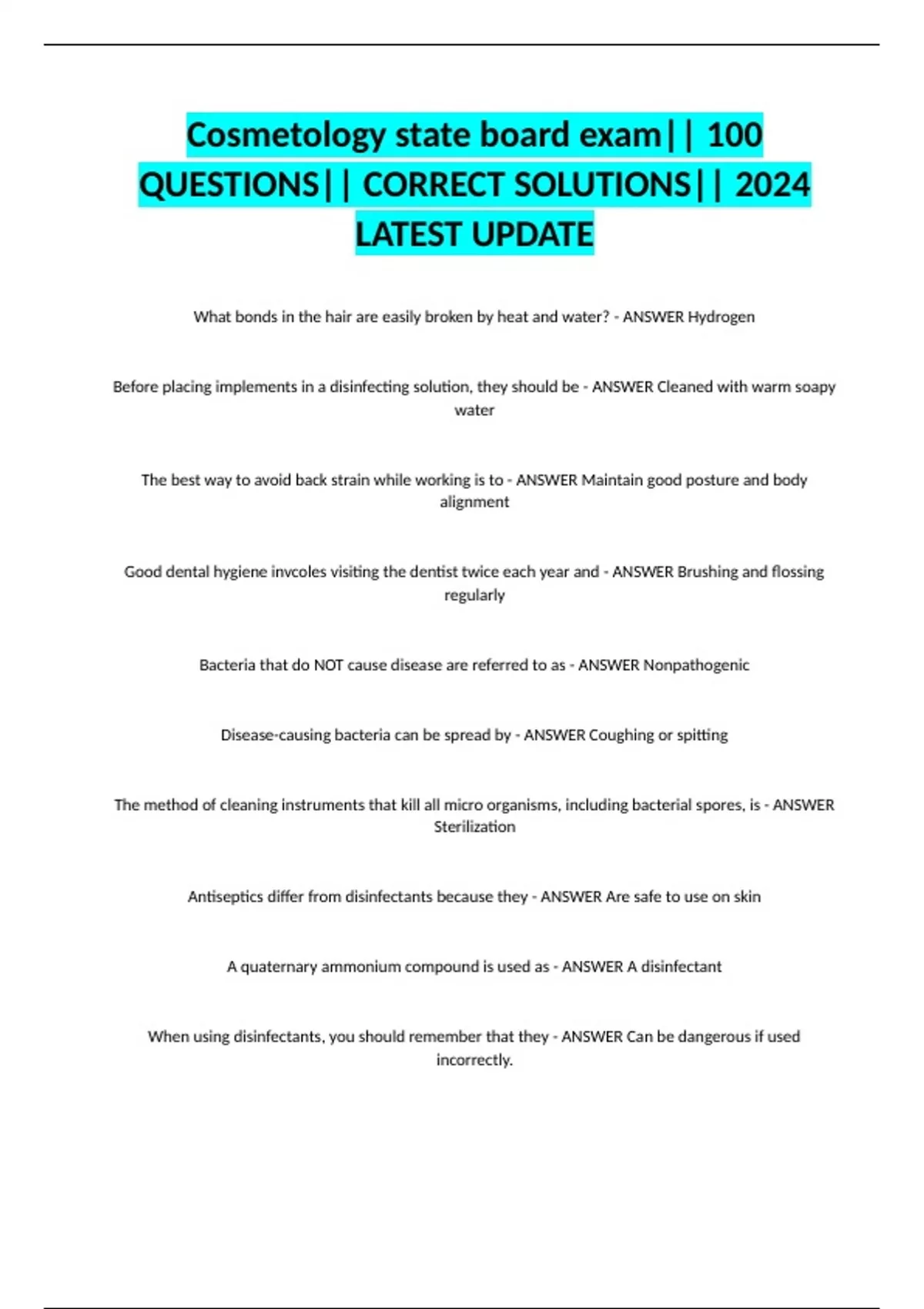 Cosmetology state board exam|| 100 QUESTIONS|| CORRECT SOLUTIONS|| 2024 LATEST UPDATE

What bonds in the hair are easily broken by heat and water? - ANSWER Hydrogen

Before placing implements in a disinfecting solution, they should be - ANSWER Cleaned with warm soapy water

The best way to avoid back strain while working is to - ANSWER Maintain good posture and body alignment

Good dental hygiene invcoles visiting the dentist twice each year and - ANSWER Brushing and flossing regularly

Bacteria that do NOT cause disease are referred to as - ANSWER Nonpathogenic

Disease-causing bacteria can be spread by - ANSWER Coughing or spitting

The method of cleaning instruments that kill all micro organisms, including bacterial spores, is - ANSWER Sterilization

Antiseptics differ from disinfectants because they - ANSWER Are safe to use on skin

A quaternary ammonium compound is used as - ANSWER A disinfectant

When using disinfectants, you should remember that they - ANSWER Can be dangerous if used incorrectly.